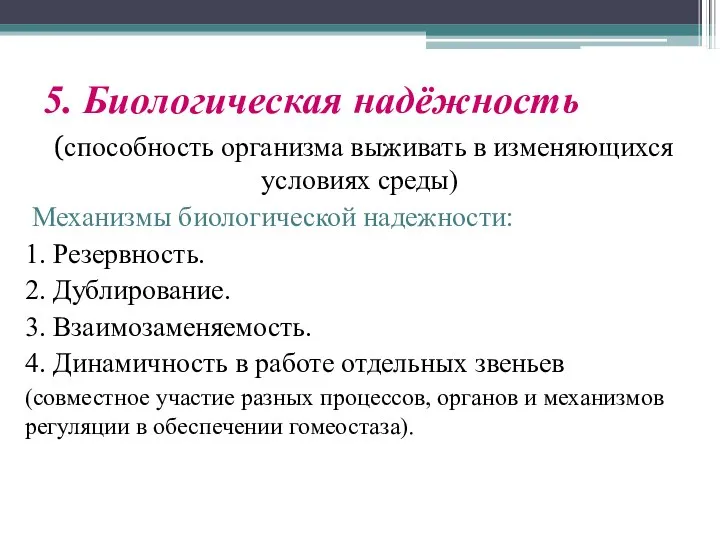 5. Биологическая надёжность

(способность организма выживать в изменяющихся условиях среды)

Механизмы биологической надежности:

1. Резервность.

2. Дублирование.

3. Взаимозаменяемость.

4. Динамичность в работе отдельных звеньев

(совместное участие разных процессов, органов и механизмов регуляции в обеспечении гомеостаза).